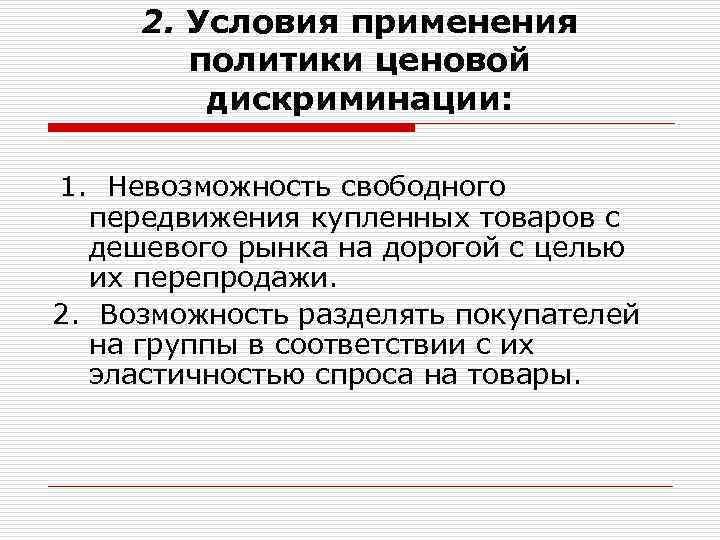 2. Условия применения политики ценовой дискриминации:

1. Невозможность свободного передвижения купленных товаров с дешевого рынка на дорогой с целью их перепродажи.

2. Возможность разделять покупателей на группы в соответствии с их эластичностью спроса на товары.